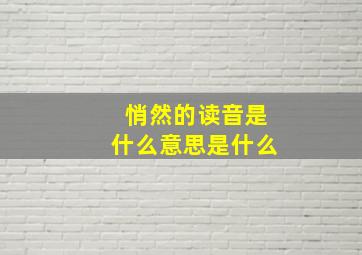 悄然的读音是
什么意思是什么